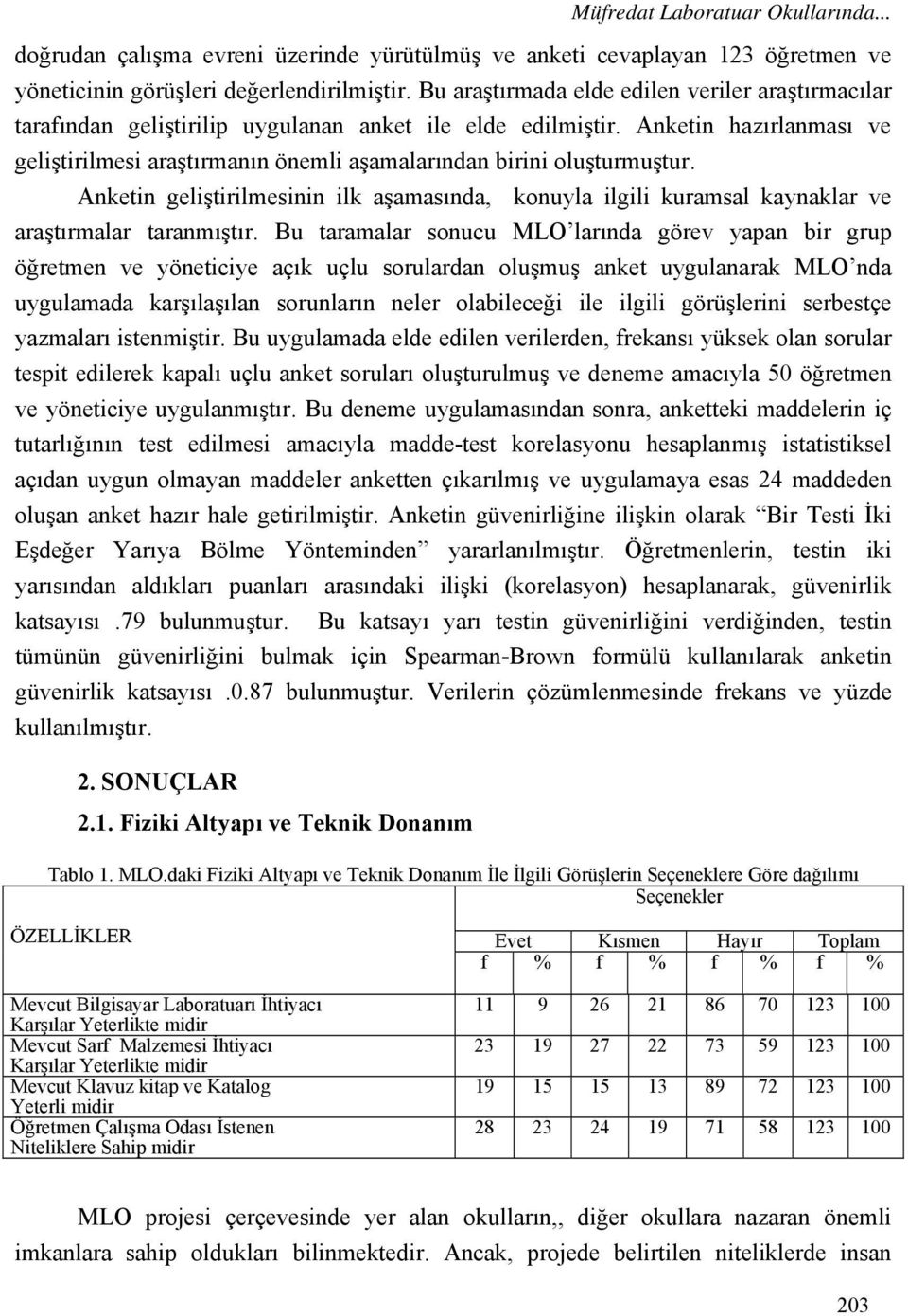 Müfredat Laboratuar Okullarında...

doğrudan çalışma evreni üzerinde yürütülmüş ve anketi cevaplayan 123 öğretmen ve yöneticinin görüşleri değerlendirilmiştir. Bu araştırmada elde edilen veriler araştırmacılar tarafından geliştirilip uygulanan anket ile elde edilmiştir. Anketin hazırlanması ve geliştirilmesi araştırmanın önemli aşamalarından birini oluşturmuştur.

Anketin geliştirilmesinin ilk aşamasında, konuyla ilgili kuramsal kaynaklar ve araştırmalar taranmıştır. Bu taramalar sonucu MLO'larında görev yapan bir grup öğretmen ve yöneticiye açık uçlu sorulardan oluşmuş anket uygulanarak MLO'nda uygulamada karşılaşılan sorunların neler olabileceği ile ilgili görüşlerini serbestçe yazmaları istenmiştir. Bu uygulamada elde edilen verilerden, frekansı yüksek olan sorular tespit edilerek kapalı uçlu anket soruları oluşturulmuş ve deneme amacıyla 50 öğretmen ve yöneticiye uygulanmıştır. Bu deneme uygulamasından sonra, anketteki maddelerin iç tutarlığının test edilmesi amacıyla madde-test korelasyonu hesaplanmış istatistiksel açıdan uygun olmayan maddeler anketten çıkarılmış ve uygulamaya esas 24 maddeden oluşan anket hazır hale getirilmiştir. Anketin güvenirliğine ilişkin olarak "Bir Testi İki Eşdeğer Yarıya Bölme Yönteminden" yararlanılmıştır. Öğretmenlerin, testin iki yarısından aldıkları puanları arasındaki ilişki (korelasyon) hesaplanarak, güvenirlik katsayısı .79 bulunmuştur. Bu katsayı yarı testin güvenirliğini verdiğinden, testin tümünün güvenirliğini bulmak için Spearman-Brown formülü kullanılarak anketin güvenirlik katsayısı .0.87 bulunmuştur. Verilerin çözümlenmesinde frekans ve yüzde kullanılmıştır.

2. SONUÇLAR
2.1. Fiziki Altyapı ve Teknik Donanım

Tablo 1. MLO.daki Fiziki Altyapı ve Teknik Donanım İle İlgili Görüşlerin Seçeneklere Göre dağılımı

| ÖZELLİKLER | Seçenekler | | | | | | | |
|---|---|---|---|---|---|---|---|---|
| | Evet | | Kısmen | | Hayır | | Toplam | |
| | f | % | f | % | f | % | f | % |
| Mevcut Bilgisayar Laboratuarı İhtiyacı Karşılar Yeterlikte midir | 11 | 9 | 26 | 21 | 86 | 70 | 123 | 100 |
| Mevcut Sarf Malzemesi İhtiyacı Karşılar Yeterlikte midir | 23 | 19 | 27 | 22 | 73 | 59 | 123 | 100 |
| Mevcut Klavuz kitap ve Katalog Yeterli midir | 19 | 15 | 15 | 13 | 89 | 72 | 123 | 100 |
| Öğretmen Çalışma Odası İstenen Niteliklere Sahip midir | 28 | 23 | 24 | 19 | 71 | 58 | 123 | 100 |

MLO projesi çerçevesinde yer alan okulların,, diğer okullara nazaran önemli imkanlara sahip oldukları bilinmektedir. Ancak, projede belirtilen niteliklerde insan

203